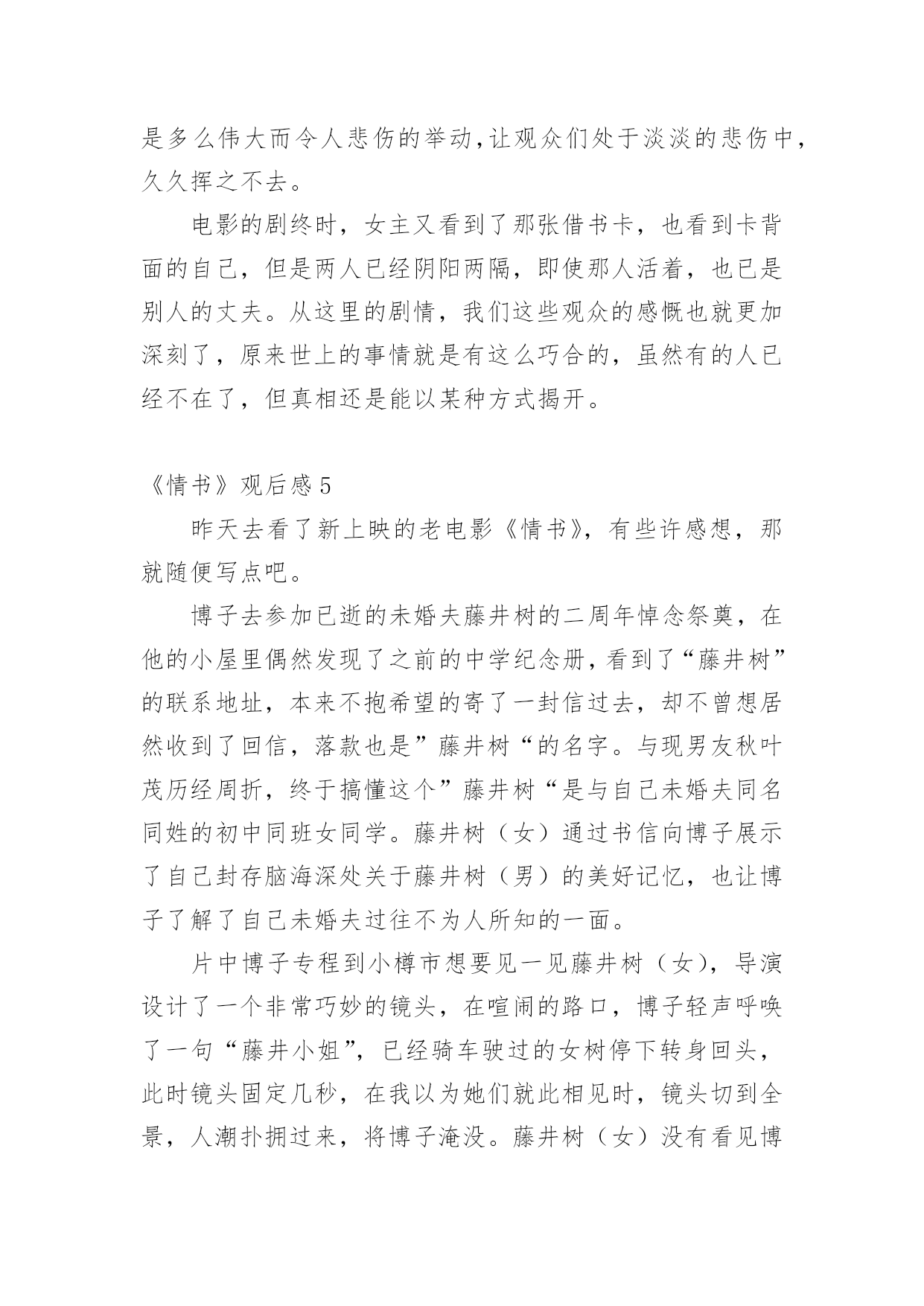 是多么伟大而令人悲伤的举动，让观众们处于淡淡的悲伤中，久久挥之不去。

电影的剧终时，女主又看到了那张借书卡，也看到卡背面的自己，但是两人已经阴阳两隔，即使那人活着，也已是别人的丈夫。从这里的剧情，我们这些观众的感慨也就更加深刻了，原来世上的事情就是有这么巧合的，虽然有的人已经不在了，但真相还是能以某种方式揭开。

《情书》观后感 5

昨天去看了新上映的老电影《情书》，有些许感想，那就随便写点吧。

博子去参加已逝的未婚夫藤井树的二周年悼念祭奠，在他的小屋里偶然发现了之前的中学纪念册，看到了“藤井树”的联系地址，本来不抱希望的寄了一封信过去，却不曾想居然收到了回信，落款也是”藤井树“的名字。与现男友秋叶茂历经周折，终于搞懂这个”藤井树“是与自己未婚夫同名同姓的初中同班女同学。藤井树（女）通过书信向博子展示了自己封存脑海深处关于藤井树（男）的美好记忆，也让博子了解了自己未婚夫过往不为人所知的一面。

片中博子专程到小樽市想要见一见藤井树（女），导演设计了一个非常巧妙的镜头，在喧闹的路口，博子轻声呼唤了一句“藤井小姐”，已经骑车驶过的女树停下转身回头，此时镜头固定几秒，在我以为她们就此相见时，镜头切到全景，人潮扑拥过来，将博子淹没。藤井树（女）没有看见博